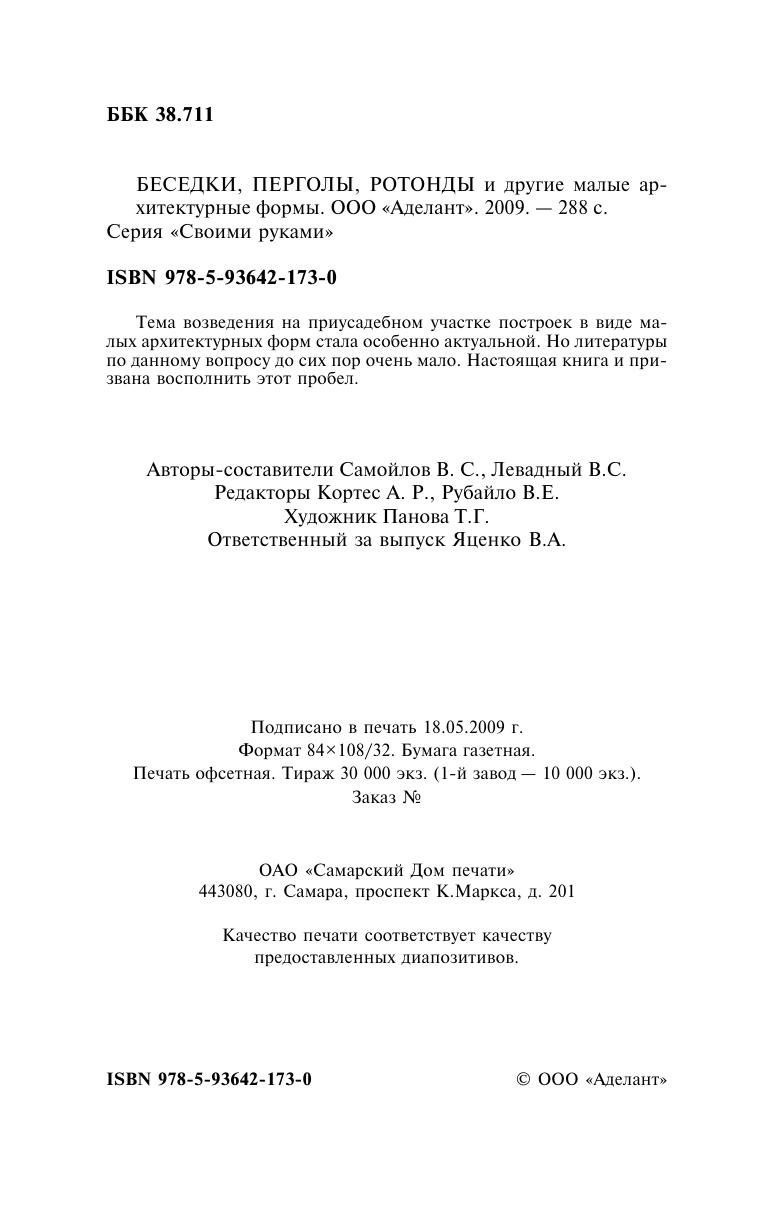 ББК 38.711

БЕСЕДКИ, ПЕРГОЛЫ, РОТОНДЫ и другие малые архитектурные формы. ООО «Аделант». 2009. — 288 с.
Серия «Своими руками»

ISBN 978-5-93642-173-0

Тема возведения на приусадебном участке построек в виде малых архитектурных форм стала особенно актуальной. Но литературы по данному вопросу до сих пор очень мало. Настоящая книга и призвана восполнить этот пробел.

Авторы-составители Самойлов В. С., Левадный В.С.
Редакторы Кортес А. Р., Рубайло В.Е.
Художник Панова Т.Г.
Ответственный за выпуск Яценко В.А.

Подписано в печать 18.05.2009 г.
Формат 84×108/32. Бумага газетная.
Печать офсетная. Тираж 30 000 экз. (1-й завод — 10 000 экз.).
Заказ №

ОАО «Самарский Дом печати»
443080, г. Самара, проспект К.Маркса, д. 201

Качество печати соответствует качеству предоставленных диапозитивов.

ISBN 978-5-93642-173-0

© ООО «Аделант»